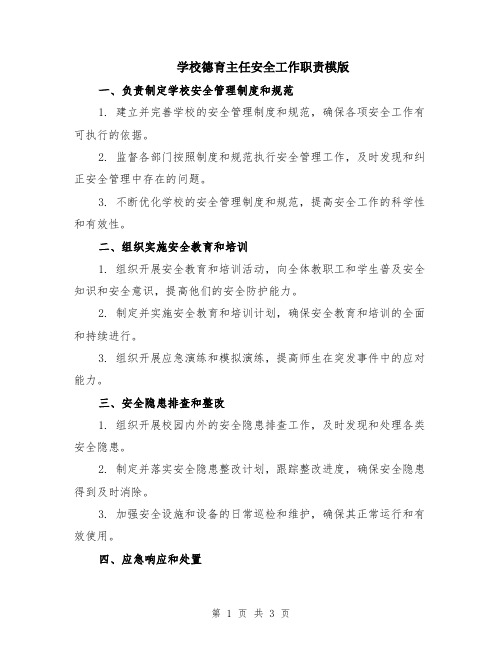 学校德育主任安全工作职责模版

一、负责制定学校安全管理制度和规范

1. 建立并完善学校的安全管理制度和规范，确保各项安全工作有可执行的依据。

2. 监督各部门按照制度和规范执行安全管理工作，及时发现和纠正安全管理中存在的问题。

3. 不断优化学校的安全管理制度和规范，提高安全工作的科学性和有效性。

二、组织实施安全教育和培训

1. 组织开展安全教育和培训活动，向全体教职工和学生普及安全知识和安全意识，提高他们的安全防护能力。

2. 制定并实施安全教育和培训计划，确保安全教育和培训的全面和持续进行。

3. 组织开展应急演练和模拟演练，提高师生在突发事件中的应对能力。

三、安全隐患排查和整改

1. 组织开展校园内外的安全隐患排查工作，及时发现和处理各类安全隐患。

2. 制定并落实安全隐患整改计划，跟踪整改进度，确保安全隐患得到及时消除。

3. 加强安全设施和设备的日常巡检和维护，确保其正常运行和有效使用。

四、应急响应和处置

第 1 页 共 3 页